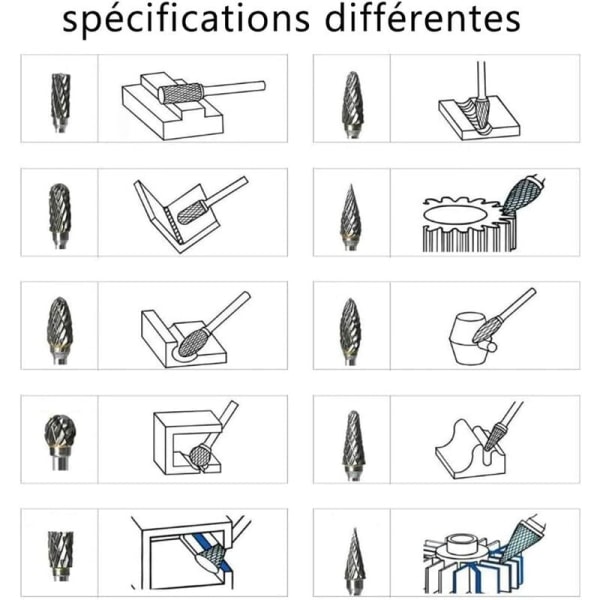 spécifications différentes